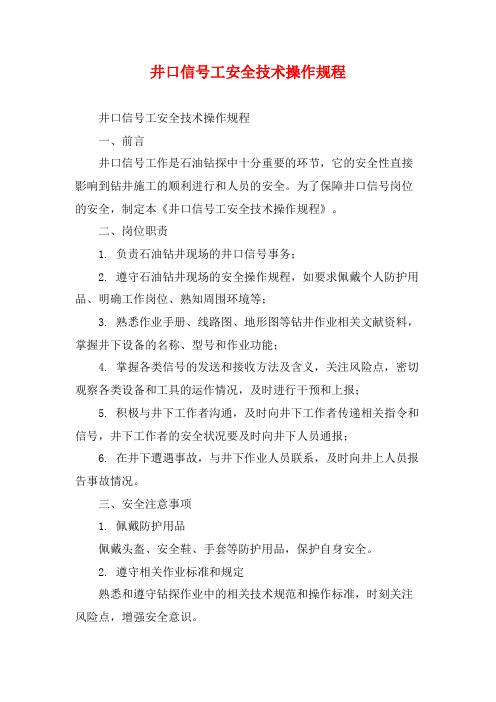 井口信号工安全技术操作规程

井口信号工安全技术操作规程

一、前言

井口信号工作是石油钻探中十分重要的环节，它的安全性直接影响到钻井施工的顺利进行和人员的安全。为了保障井口信号岗位的安全，制定本《井口信号工安全技术操作规程》。

二、岗位职责

1. 负责石油钻井现场的井口信号事务；

2. 遵守石油钻井现场的安全操作规程，如要求佩戴个人防护用品、明确工作岗位、熟知周围环境等；

3. 熟悉作业手册、线路图、地形图等钻井作业相关文献资料，掌握井下设备的名称、型号和作业功能；

4. 掌握各类信号的发送和接收方法及含义，关注风险点，密切观察各类设备和工具的运作情况，及时进行干预和上报；

5. 积极与井下工作者沟通，及时向井下工作者传递相关指令和信号，井下工作者的安全状况要及时向井下人员通报；

6. 在井下遭遇事故，与井下作业人员联系，及时向井上人员报告事故情况。

三、安全注意事项

1. 佩戴防护用品

佩戴头盔、安全鞋、手套等防护用品，保护自身安全。

2. 遵守相关作业标准和规定

熟悉和遵守钻探作业中的相关技术规范和操作标准，时刻关注风险点，增强安全意识。